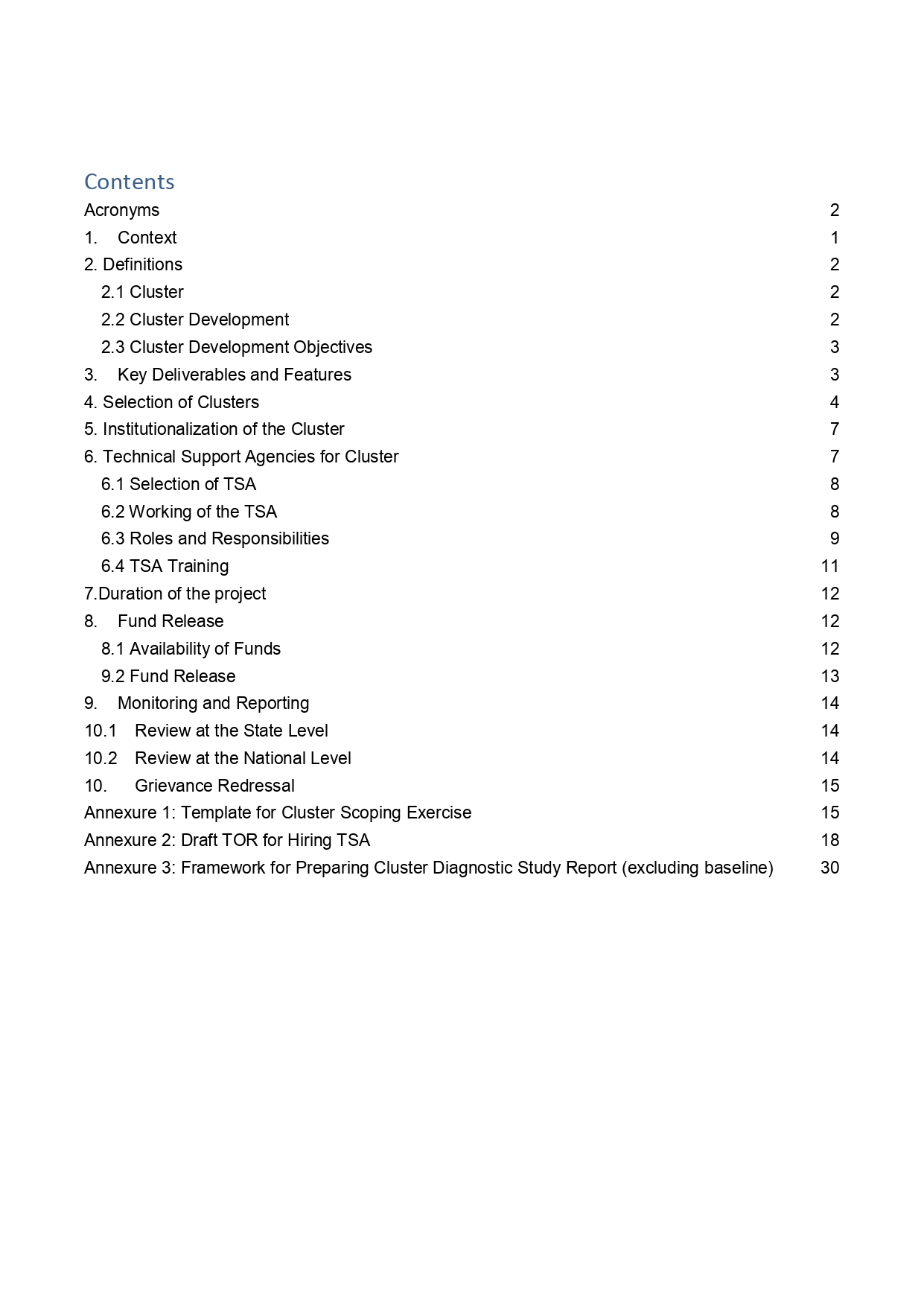 Contents

Acronyms 2

1. Context 1

2. Definitions 2

2.1 Cluster 2

2.2 Cluster Development 2

2.3 Cluster Development Objectives 3

3. Key Deliverables and Features 3

4. Selection of Clusters 4

5. Institutionalization of the Cluster 7

6. Technical Support Agencies for Cluster 7

6.1 Selection of TSA 8

6.2 Working of the TSA 8

6.3 Roles and Responsibilities 9

6.4 TSA Training 11

7.Duration of the project 12

8. Fund Release 12

8.1 Availability of Funds 12

9.2 Fund Release 13

9. Monitoring and Reporting 14

10.1 Review at the State Level 14

10.2 Review at the National Level 14

10. Grievance Redressal 15

Annexure 1: Template for Cluster Scoping Exercise 15

Annexure 2: Draft TOR for Hiring TSA 18

Annexure 3: Framework for Preparing Cluster Diagnostic Study Report (excluding baseline) 30